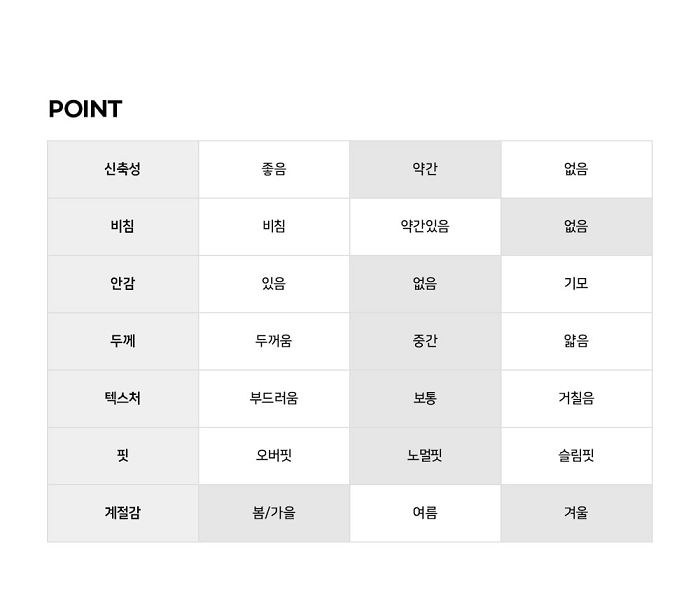 POINT

| 신축성 | 좋음 | 약간 | 없음 |
|---|---|---|---|
| 비침 | 비침 | 약간있음 | 없음 |
| 안감 | 있음 | 없음 | 기모 |
| 두께 | 두꺼움 | 중간 | 얇음 |
| 텍스처 | 부드러움 | 보통 | 거칠음 |
| 핏 | 오버핏 | 노멀핏 | 슬림핏 |
| 계절감 | 봄/가을 | 여름 | 겨울 |